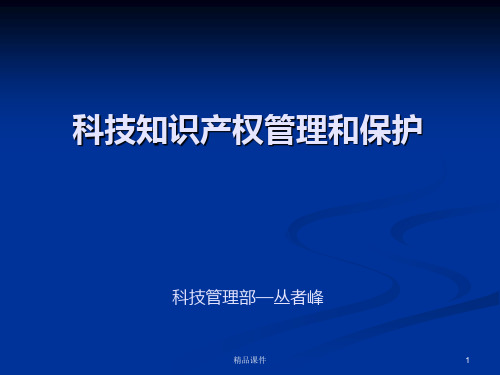 科技知识产权管理和保护

科技管理部—丛者峰

精品课件

1